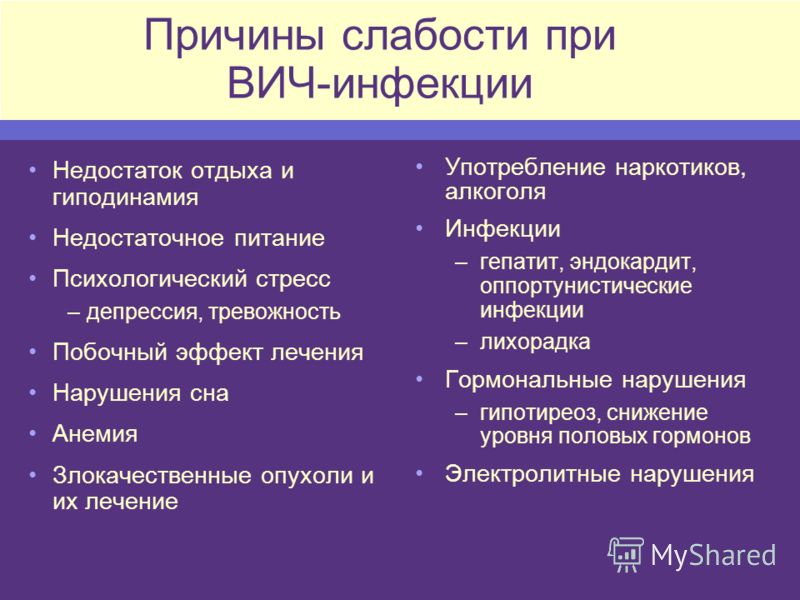 Причины слабости при ВИЧ-инфекции

• Недостаток отдыха и гиподинамия
• Недостаточное питание
• Психологический стресс
– депрессия, тревожность
• Побочный эффект лечения
• Нарушения сна
• Анемия
• Злокачественные опухоли и их лечение

• Употребление наркотиков, алкоголя
• Инфекции
– гепатит, эндокардит, оппортунистические инфекции
– лихорадка
• Гормональные нарушения
– гипотиреоз, снижение уровня половых гормонов
• Электролитные нарушения

MyShared